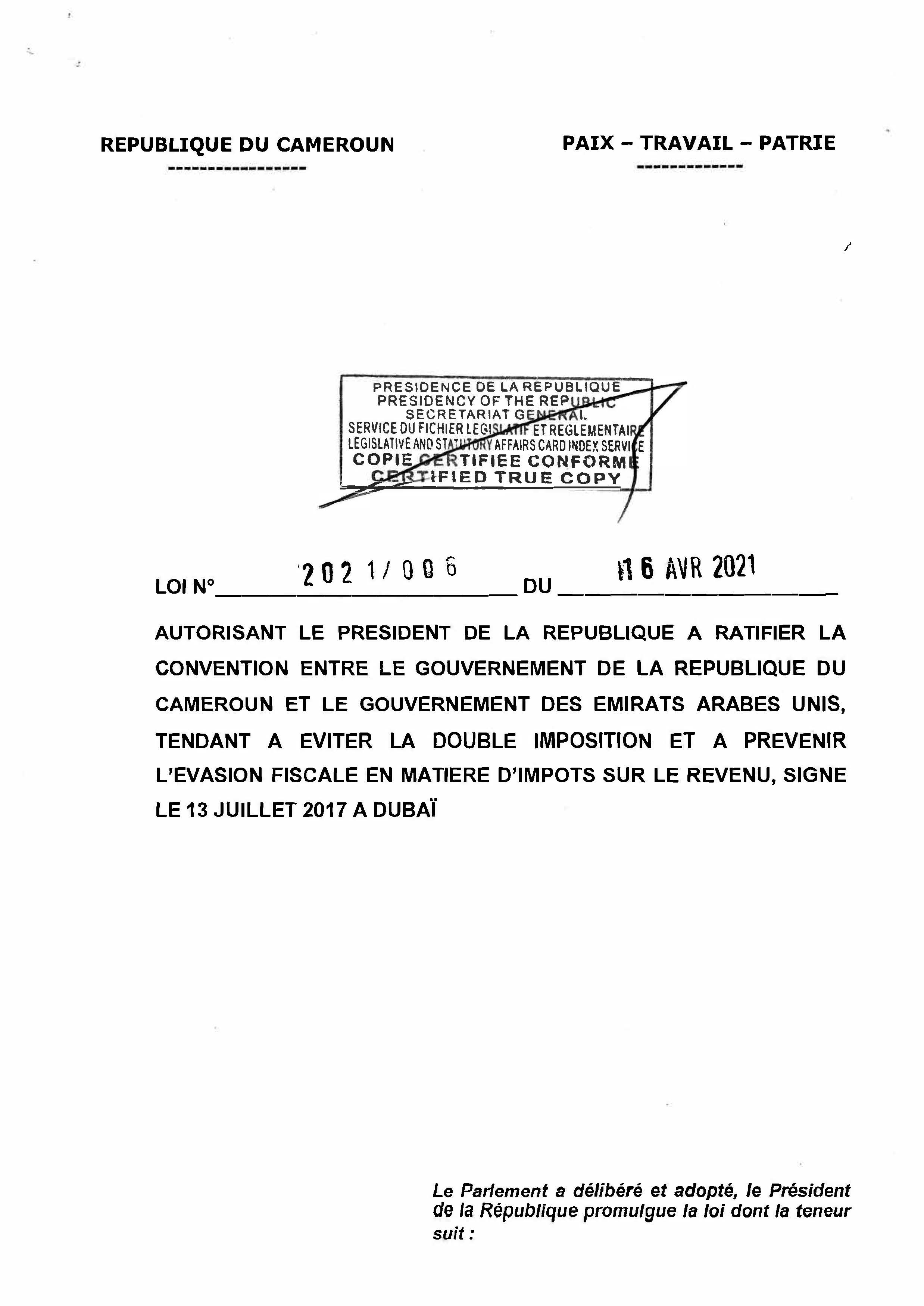 REPUBLIQUE DU CAMEROUN
-----------------

PAIX – TRAVAIL – PATRIE
-------------

PRESIDENCE DE LA REPUBLIQUE
PRESIDENCY OF THE REPUBLIC
SECRETARIAT GENERAL
SERVICE DU FICHIER LEGISLATIF ET REGLEMENTAIRE
LEGISLATIVE AND STATUTORY AFFAIRS CARD INDEX SERVICE
COPIE CERTIFIEE CONFORME
CERTIFIED TRUE COPY

LOI N° 2021/006 DU 16 AVR 2021

AUTORISANT LE PRESIDENT DE LA REPUBLIQUE A RATIFIER LA CONVENTION ENTRE LE GOUVERNEMENT DE LA REPUBLIQUE DU CAMEROUN ET LE GOUVERNEMENT DES EMIRATS ARABES UNIS, TENDANT A EVITER LA DOUBLE IMPOSITION ET A PREVENIR L'EVASION FISCALE EN MATIERE D'IMPOTS SUR LE REVENU, SIGNE LE 13 JUILLET 2017 A DUBAÏ

Le Parlement a délibéré et adopté, le Président de la République promulgue la loi dont la teneur suit :